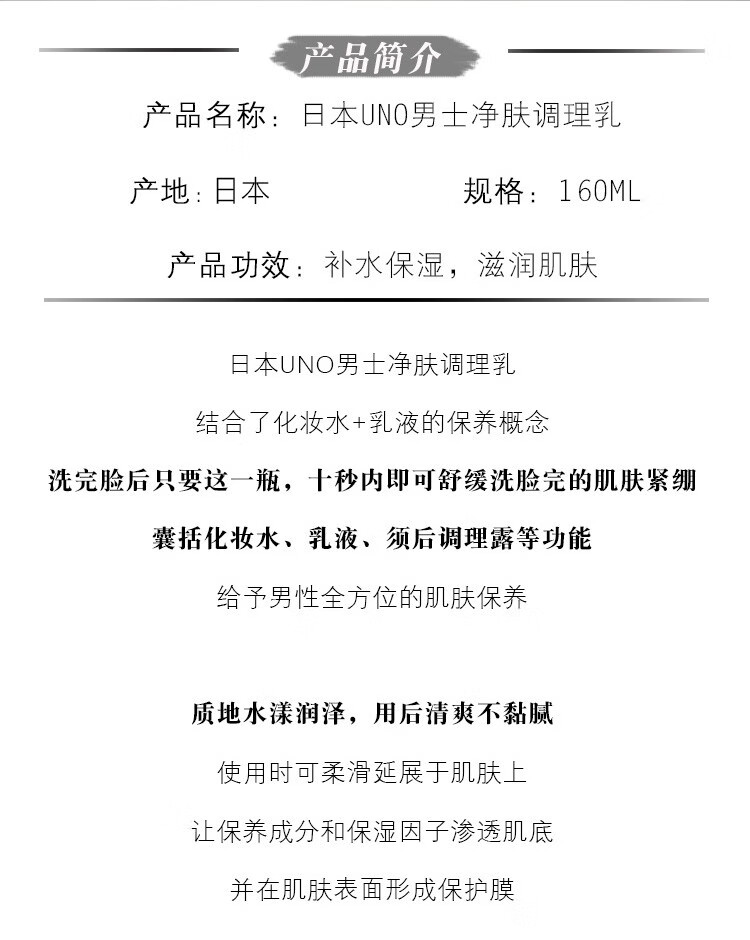 产品简介

产品名称：日本UNO男士净肤调理乳

产地：日本

规格：160ML

产品功效：补水保湿，滋润肌肤

日本UNO男士净肤调理乳

结合了化妆水+乳液的保养概念

洗完脸后只要这一瓶，十秒内即可舒缓洗脸完的肌肤紧绷

囊括化妆水、乳液、须后调理露等功能

给予男性全方位的肌肤保养

质地水漾润泽，用后清爽不黏腻

使用时可柔滑延展于肌肤上

让保养成分和保湿因子渗透肌底

并在肌肤表面形成保护膜